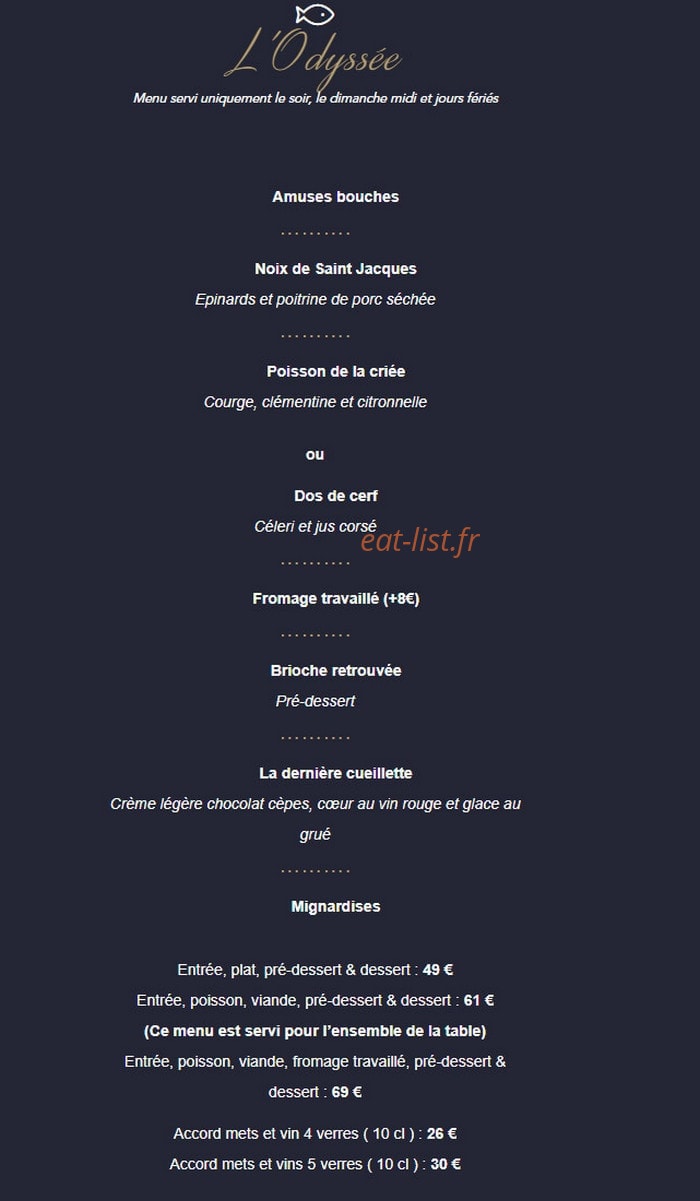 L'Odyssée

Menu servi uniquement le soir, le dimanche midi et jours fériés

Amuses bouches

..........

Noix de Saint Jacques

Epinards et poitrine de porc séchée

..........

Poisson de la criée

Courge, clémentine et citronnelle

ou

Dos de cerf

Céleri et jus corsé

eat-list.fr

..........

Fromage travaillé (+8€)

..........

Brioche retrouvée

Pré-dessert

..........

La dernière cueillette

Crème légère chocolat cèpes, cœur au vin rouge et glace au grué

..........

Mignardises

Entrée, plat, pré-dessert & dessert : 49 €

Entrée, poisson, viande, pré-dessert & dessert : 61 €

(Ce menu est servi pour l'ensemble de la table)

Entrée, poisson, viande, fromage travaillé, pré-dessert & dessert : 69 €

Accord mets et vin 4 verres ( 10 cl ) : 26 €

Accord mets et vins 5 verres ( 10 cl ) : 30 €